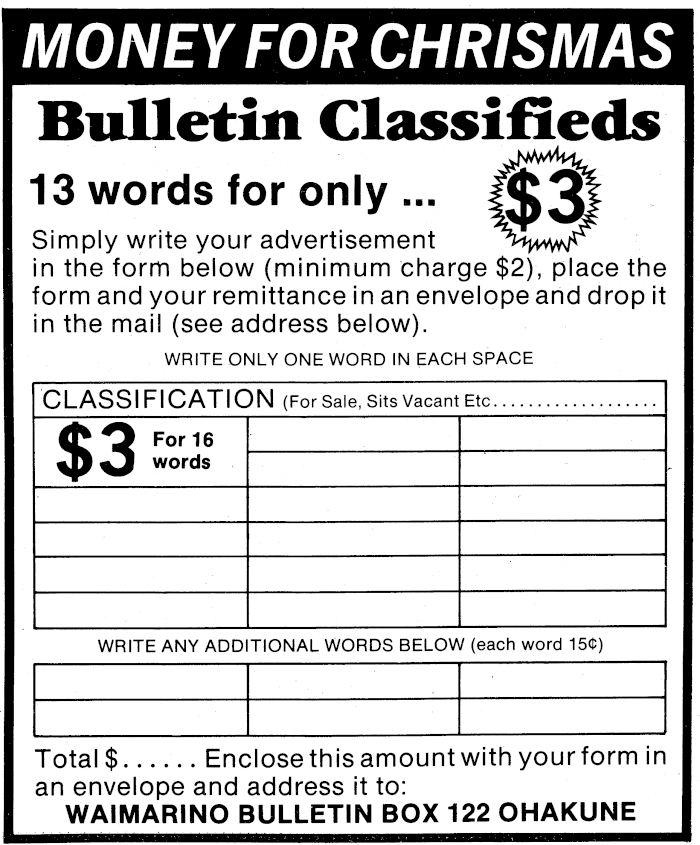 MONEY FOR CHRISMAS

Bulletin Classifieds

13 words for only ... $3

Simply write your advertisement in the form below (minimum charge $2), place the form and your remittance in an envelope and drop it in the mail (see address below).

WRITE ONLY ONE WORD IN EACH SPACE

CLASSIFICATION (For Sale, Sits Vacant Etc..................

$3 For 16 words

WRITE ANY ADDITIONAL WORDS BELOW (each word 15¢)

Total $...... Enclose this amount with your form in an envelope and address it to:
WAIMARINO BULLETIN BOX 122 OHAKUNE